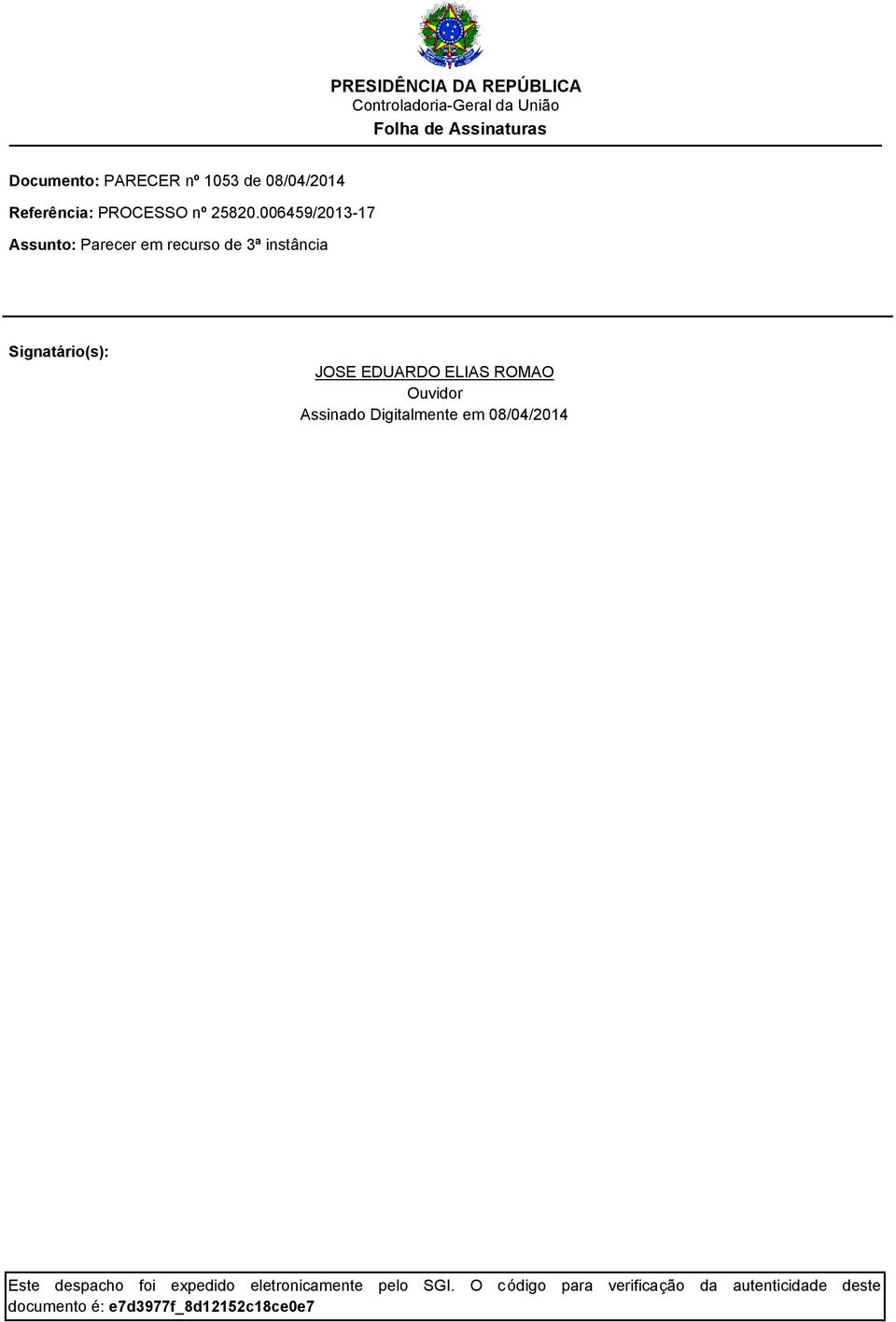 PRESIDÊNCIA DA REPÚBLICA
Controladoria-Geral da União
Folha de Assinaturas

Documento: PARECER nº 1053 de 08/04/2014

Referência: PROCESSO nº 25820.006459/2013-17

Assunto: Parecer em recurso de 3ª instância

Signatário(s):

JOSE EDUARDO ELIAS ROMAO
Ouvidor
Assinado Digitalmente em 08/04/2014

Este despacho foi expedido eletronicamente pelo SGI. O código para verificação da autenticidade deste documento é: e7d3977f_8d12152c18ce0e7